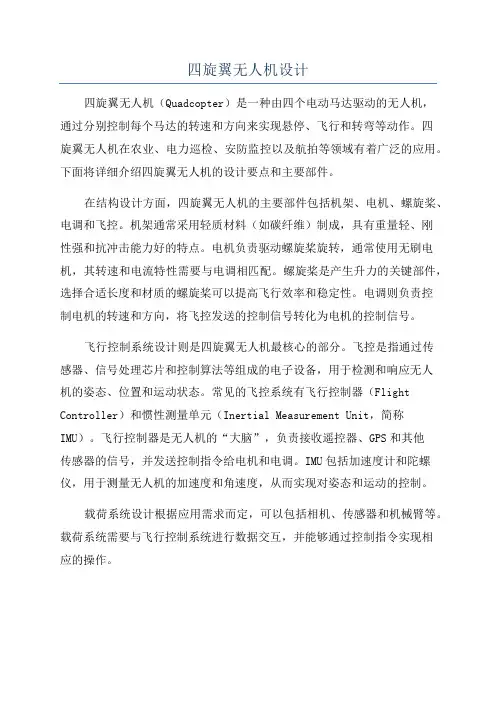 四旋翼无人机设计

四旋翼无人机（Quadcopter）是一种由四个电动马达驱动的无人机，通过分别控制每个马达的转速和方向来实现悬停、飞行和转弯等动作。四旋翼无人机在农业、电力巡检、安防监控以及航拍等领域有着广泛的应用。下面将详细介绍四旋翼无人机的设计要点和主要部件。

在结构设计方面，四旋翼无人机的主要部件包括机架、电机、螺旋桨、电调和飞控。机架通常采用轻质材料（如碳纤维）制成，具有重量轻、刚性强和抗冲击能力好的特点。电机负责驱动螺旋桨旋转，通常使用无刷电机，其转速和电流特性需要与电调相匹配。螺旋桨是产生升力的关键部件，选择合适长度和材质的螺旋桨可以提高飞行效率和稳定性。电调则负责控制电机的转速和方向，将飞控发送的控制信号转化为电机的控制信号。

飞行控制系统设计则是四旋翼无人机最核心的部分。飞控是指通过传感器、信号处理芯片和控制算法等组成的电子设备，用于检测和响应无人机的姿态、位置和运动状态。常见的飞控系统有飞行控制器（Flight Controller）和惯性测量单元（Inertial Measurement Unit，简称IMU）。飞行控制器是无人机的“大脑”，负责接收遥控器、GPS和其他传感器的信号，并发送控制指令给电机和电调。IMU包括加速度计和陀螺仪，用于测量无人机的加速度和角速度，从而实现对姿态和运动的控制。

载荷系统设计根据应用需求而定，可以包括相机、传感器和机械臂等。载荷系统需要与飞行控制系统进行数据交互，并能够通过控制指令实现相应的操作。